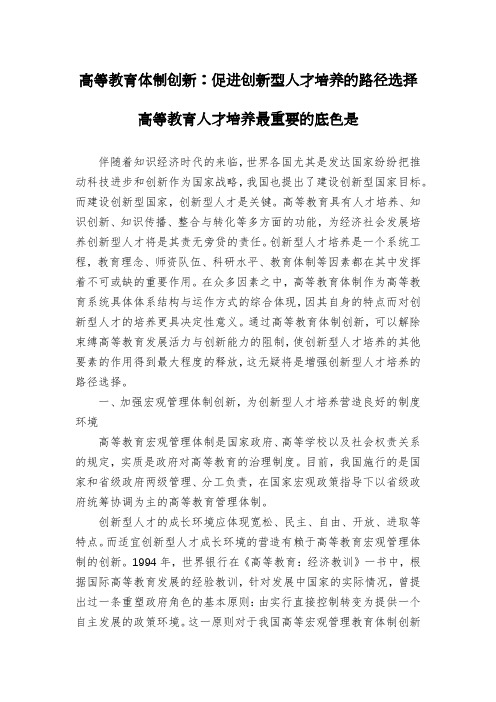 高等教育体制创新：促进创新型人才培养的路径选择

高等教育人才培养最重要的底色是

伴随着知识经济时代的来临，世界各国尤其是发达国家纷纷把推动科技进步和创新作为国家战略，我国也提出了建设创新型国家目标。而建设创新型国家，创新型人才是关键。高等教育具有人才培养、知识创新、知识传播、整合与转化等多方面的功能，为经济社会发展培养创新型人才将是其责无旁贷的责任。创新型人才培养是一个系统工程，教育理念、师资队伍、科研水平、教育体制等因素都在其中发挥着不可或缺的重要作用。在众多因素之中，高等教育体制作为高等教育系统具体体系结构与运作方式的综合体现，因其自身的特点而对创新型人才的培养更具决定性意义。通过高等教育体制创新，可以解除束缚高等教育发展活力与创新能力的阻制，使创新型人才培养的其他要素的作用得到最大程度的释放，这无疑将是增强创新型人才培养的路径选择。

一、加强宏观管理体制创新，为创新型人才培养营造良好的制度环境

高等教育宏观管理体制是国家政府、高等学校以及社会权责关系的规定，实质是政府对高等教育的治理制度。目前，我国施行的是国家和省级政府两级管理、分工负责，在国家宏观政策指导下以省级政府统筹协调为主的高等教育管理体制。

创新型人才的成长环境应体现宽松、民主、自由、开放、进取等特点。而适宜创新型人才成长环境的营造有赖于高等教育宏观管理体制的创新。1994 年，世界银行在《高等教育：经济教训》一书中，根据国际高等教育发展的经验教训，针对发展中国家的实际情况，曾提出过一条重塑政府角色的基本原则：由实行直接控制转变为提供一个自主发展的政策环境。这一原则对于我国高等宏观管理教育体制创新